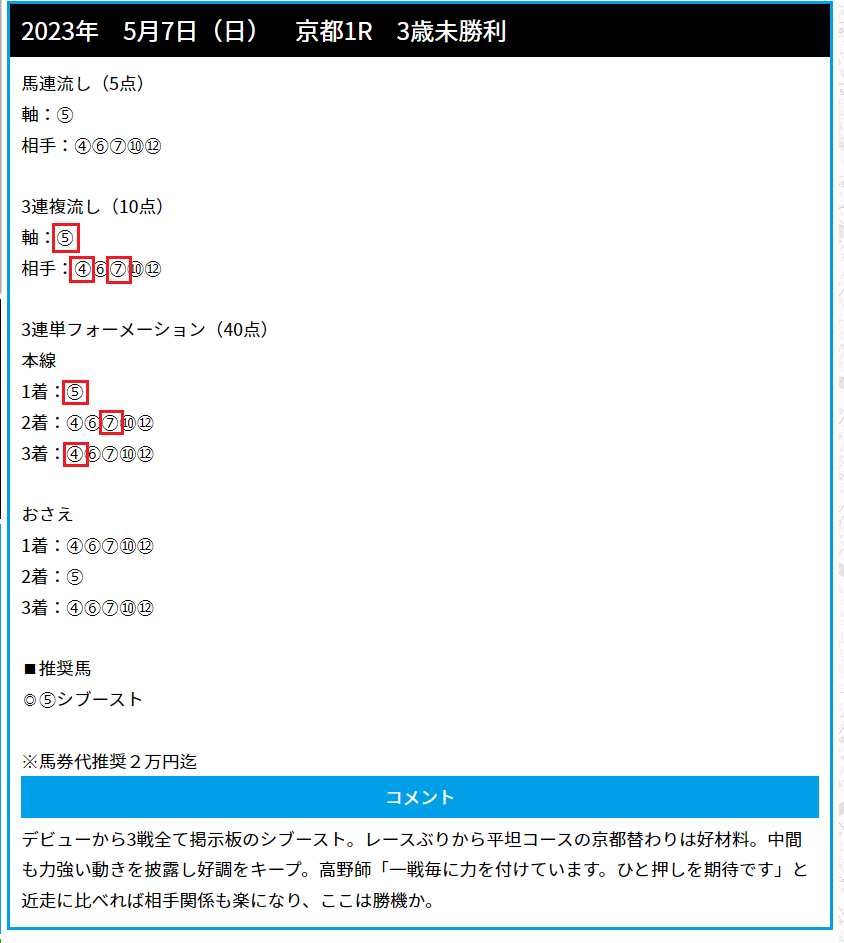 2023年　5月7日（日）　京都1R　3歳未勝利

馬連流し（5点）
軸：⑤
相手：④⑥⑦⑩⑫

3連複流し（10点）
軸：⑤
相手：④⑥⑦⑩⑫

3連単フォーメーション（40点）
本線
1着：⑤
2着：④⑥⑦⑩⑫
3着：④⑥⑦⑩⑫

おさえ
1着：④⑥⑦⑩⑫
2着：⑤
3着：④⑥⑦⑩⑫

■推奨馬
◎⑤シブースト

※馬券代推奨２万円迄

コメント

デビューから3戦全て掲示板のシブースト。レースぶりから平坦コースの京都替わりは好材料。中間も力強い動きを披露し好調をキープ。高野師「一戦毎に力を付けています。ひと押しを期待です」と近走に比べれば相手関係も楽になり、ここは勝機か。